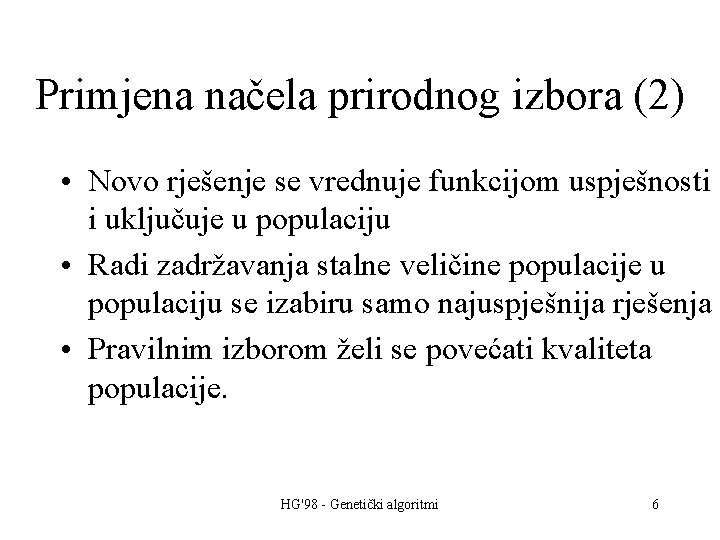 Primjena načela prirodnog izbora (2)

• Novo rješenje se vrednuje funkcijom uspješnosti i uključuje u populaciju

• Radi zadržavanja stalne veličine populacije u populaciju se izabiru samo najuspješnija rješenja

• Pravilnim izborom želi se povećati kvaliteta populacije.

HG'98 - Genetički algoritmi

6